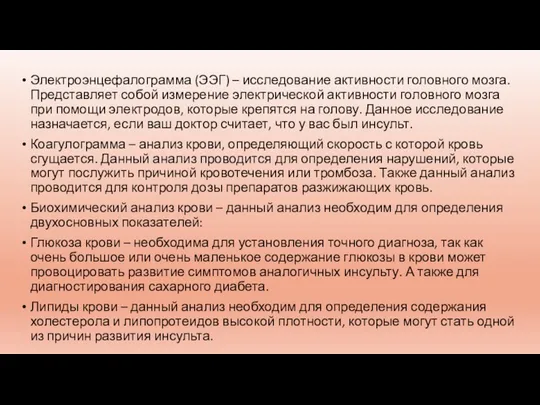 • Электроэнцефалограмма (ЭЭГ) – исследование активности головного мозга. Представляет собой измерение электрической активности головного мозга при помощи электродов, которые крепятся на голову. Данное исследование назначается, если ваш доктор считает, что у вас был инсульт.

• Коагулограмма – анализ крови, определяющий скорость с которой кровь сгущается. Данный анализ проводится для определения нарушений, которые могут послужить причиной кровотечения или тромбоза. Также данный анализ проводится для контроля дозы препаратов разжижающих кровь.

• Биохимический анализ крови – данный анализ необходим для определения двухосновных показателей:

• Глюкоза крови – необходима для установления точного диагноза, так как очень большое или очень маленькое содержание глюкозы в крови может провоцировать развитие симптомов аналогичных инсульту. А также для диагностирования сахарного диабета.

• Липиды крови – данный анализ необходим для определения содержания холестерола и липопротеидов высокой плотности, которые могут стать одной из причин развития инсульта.